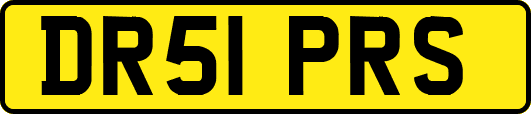 DR51 PRS